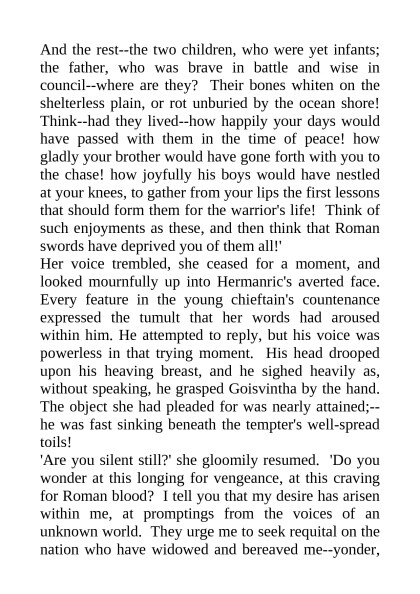 And the rest--the two children, who were yet infants; the father, who was brave in battle and wise in council--where are they? Their bones whiten on the shelterless plain, or rot unburied by the ocean shore! Think--had they lived--how happily your days would have passed with them in the time of peace! how gladly your brother would have gone forth with you to the chase! how joyfully his boys would have nestled at your knees, to gather from your lips the first lessons that should form them for the warrior's life! Think of such enjoyments as these, and then think that Roman swords have deprived you of them all!'

Her voice trembled, she ceased for a moment, and looked mournfully up into Hermanric's averted face. Every feature in the young chieftain's countenance expressed the tumult that her words had aroused within him. He attempted to reply, but his voice was powerless in that trying moment. His head drooped upon his heaving breast, and he sighed heavily as, without speaking, he grasped Goisvintha by the hand. The object she had pleaded for was nearly attained;--he was fast sinking beneath the tempter's well-spread toils!

'Are you silent still?' she gloomily resumed. 'Do you wonder at this longing for vengeance, at this craving for Roman blood? I tell you that my desire has arisen within me, at promptings from the voices of an unknown world. They urge me to seek requital on the nation who have widowed and bereaved me--yonder,